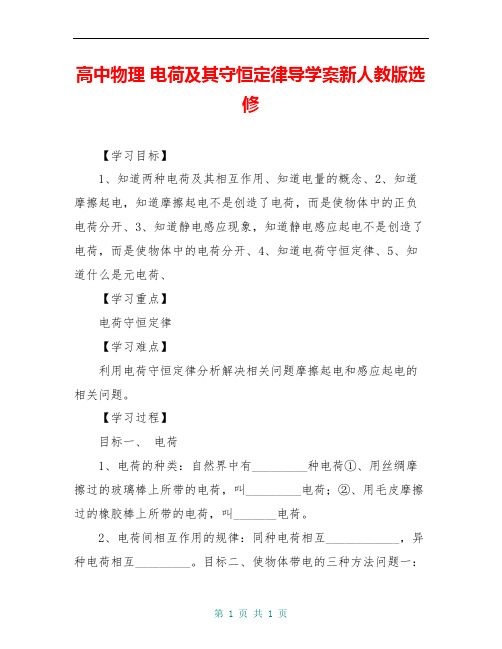 高中物理 电荷及其守恒定律导学案新人教版选修

【学习目标】

1、知道两种电荷及其相互作用、知道电量的概念、2、知道摩擦起电，知道摩擦起电不是创造了电荷，而是使物体中的正负电荷分开、3、知道静电感应现象，知道静电感应起电不是创造了电荷，而是使物体中的电荷分开、4、知道电荷守恒定律、5、知道什么是元电荷、

【学习重点】

电荷守恒定律

【学习难点】

利用电荷守恒定律分析解决相关问题摩擦起电和感应起电的相关问题。

【学习过程】

目标一、 电荷

1、电荷的种类：自然界中有_________种电荷①、用丝绸摩擦过的玻璃棒上所带的电荷，叫_________电荷；②、用毛皮摩擦过的橡胶棒上所带的电荷，叫_______电荷。

2、电荷间相互作用的规律：同种电荷相互____________，异种电荷相互_________。目标二、使物体带电的三种方法问题一：

第 1 页 共 1 页